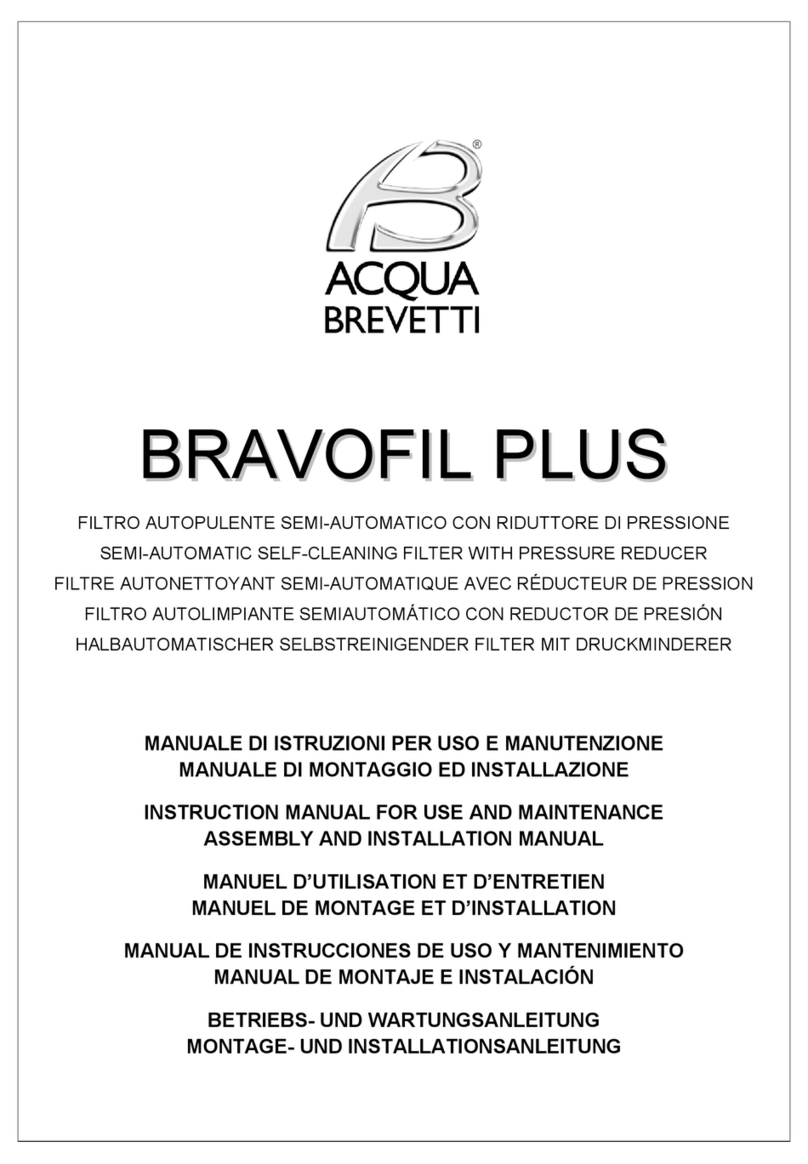 ®

ACQUA BREVETTI

BRAVOFIL PLUS

FILTRO AUTOPULENTE SEMI-AUTOMATICO CON RIDUTTORE DI PRESSIONE
SEMI-AUTOMATIC SELF-CLEANING FILTER WITH PRESSURE REDUCER
FILTRE AUTONETTOYANT SEMI-AUTOMATIQUE AVEC RÉDUCTEUR DE PRESSION
FILTRO AUTOLIMPIANTE SEMIAUTOMÁTICO CON REDUCTOR DE PRESIÓN
HALBAUTOMATISCHER SELBSTREINIGENDER FILTER MIT DRUCKMINDERER

MANUALE DI ISTRUZIONI PER USO E MANUTENZIONE
MANUALE DI MONTAGGIO ED INSTALLAZIONE

INSTRUCTION MANUAL FOR USE AND MAINTENANCE
ASSEMBLY AND INSTALLATION MANUAL

MANUEL D'UTILISATION ET D'ENTRETIEN
MANUEL DE MONTAGE ET D'INSTALLATION

MANUAL DE INSTRUCCIONES DE USO Y MANTENIMIENTO
MANUAL DE MONTAJE E INSTALACIÓN

BETRIEBS- UND WARTUNGSANLEITUNG
MONTAGE- UND INSTALLATIONSANLEITUNG